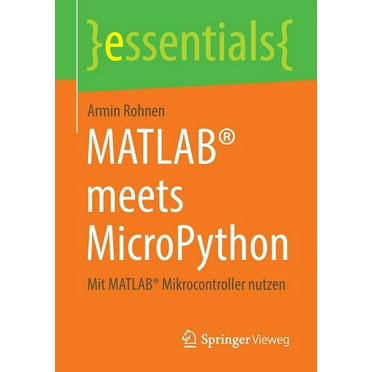 }essentials{

Armin Rohnen

MATLAB® meets MicroPython

Mit MATLAB® Mikrocontroller nutzen

Springer Vieweg